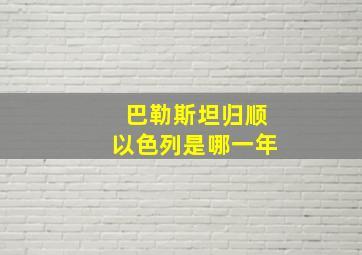 巴勒斯坦归顺
以色列是哪一年